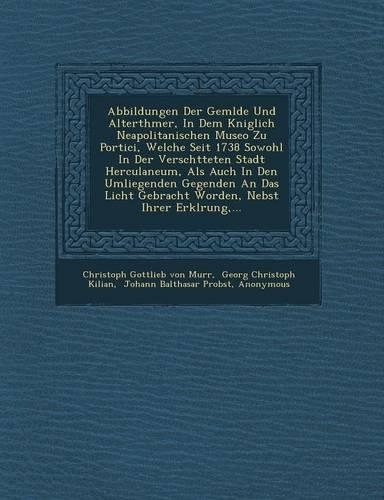 Abbildungen Der Gemlde Und Alterthmer, In Dem Kniglich Neapolitanischen Museo Zu Portici, Welche Seit 1738 Sowohl In Der Verschtteten Stadt Herculaneum, Als Auch In Den Umliegenden Gegenden An Das Licht Gebracht Worden, Nebst Ihrer Erklrung,...

Christoph Gottlieb von Murr, Georg Christoph Kilian, Johann Balthasar Probst, Anonymous